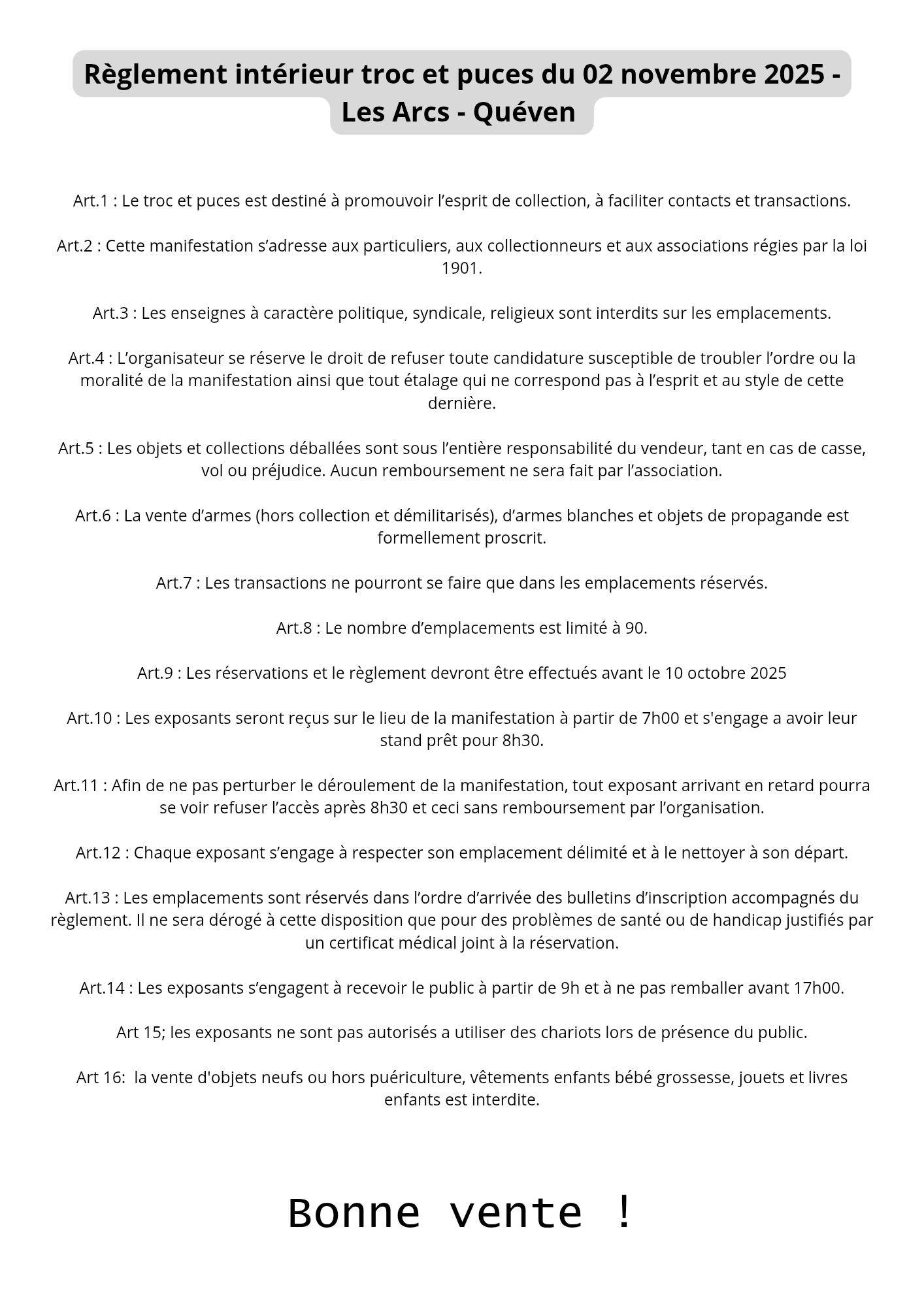 Règlement intérieur troc et puces du 02 novembre 2025 - Les Arcs - Quéven

Art.1 : Le troc et puces est destiné à promouvoir l’esprit de collection, à faciliter contacts et transactions.

Art.2 : Cette manifestation s’adresse aux particuliers, aux collectionneurs et aux associations régies par la loi 1901.

Art.3 : Les enseignes à caractère politique, syndicale, religieux sont interdits sur les emplacements.

Art.4 : L’organisateur se réserve le droit de refuser toute candidature susceptible de troubler l’ordre ou la moralité de la manifestation ainsi que tout étalage qui ne correspond pas à l’esprit et au style de cette dernière.

Art.5 : Les objets et collections déballées sont sous l’entière responsabilité du vendeur, tant en cas de casse, vol ou préjudice. Aucun remboursement ne sera fait par l’association.

Art.6 : La vente d’armes (hors collection et démilitarisés), d’armes blanches et objets de propagande est formellement proscrit.

Art.7 : Les transactions ne pourront se faire que dans les emplacements réservés.

Art.8 : Le nombre d’emplacements est limité à 90.

Art.9 : Les réservations et le règlement devront être effectués avant le 10 octobre 2025

Art.10 : Les exposants seront reçus sur le lieu de la manifestation à partir de 7h00 et s'engage a avoir leur stand prêt pour 8h30.

Art.11 : Afin de ne pas perturber le déroulement de la manifestation, tout exposant arrivant en retard pourra se voir refuser l’accès après 8h30 et ceci sans remboursement par l’organisation.

Art.12 : Chaque exposant s’engage à respecter son emplacement délimité et à le nettoyer à son départ.

Art.13 : Les emplacements sont réservés dans l’ordre d’arrivée des bulletins d’inscription accompagnés du règlement. Il ne sera dérogé à cette disposition que pour des problèmes de santé ou de handicap justifiés par un certificat médical joint à la réservation.

Art.14 : Les exposants s’engagent à recevoir le public à partir de 9h et à ne pas remballer avant 17h00.

Art 15; les exposants ne sont pas autorisés a utiliser des chariots lors de présence du public.

Art 16:  la vente d'objets neufs ou hors puériculture, vêtements enfants bébé grossesse, jouets et livres enfants est interdite.

Bonne vente !